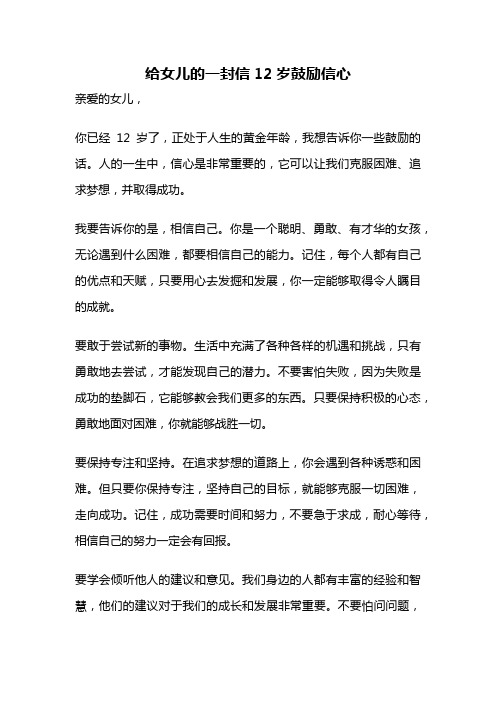 给女儿的一封信 12 岁鼓励信心

亲爱的女儿，

你已经 12 岁了，正处于人生的黄金年龄，我想告诉你一些鼓励的话。人的一生中，信心是非常重要的，它可以让我们克服困难、追求梦想，并取得成功。

我要告诉你的是，相信自己。你是一个聪明、勇敢、有才华的女孩，无论遇到什么困难，都要相信自己的能力。记住，每个人都有自己的优点和天赋，只要用心去发掘和发展，你一定能够取得令人瞩目的成就。

要敢于尝试新的事物。生活中充满了各种各样的机遇和挑战，只有勇敢地去尝试，才能发现自己的潜力。不要害怕失败，因为失败是成功的垫脚石，它能够教会我们更多的东西。只要保持积极的心态，勇敢地面对困难，你就能够战胜一切。

要保持专注和坚持。在追求梦想的道路上，你会遇到各种诱惑和困难。但只要你保持专注，坚持自己的目标，就能够克服一切困难，走向成功。记住，成功需要时间和努力，不要急于求成，耐心等待，相信自己的努力一定会有回报。

要学会倾听他人的建议和意见。我们身边的人都有丰富的经验和智慧，他们的建议对于我们的成长和发展非常重要。不要怕问问题，